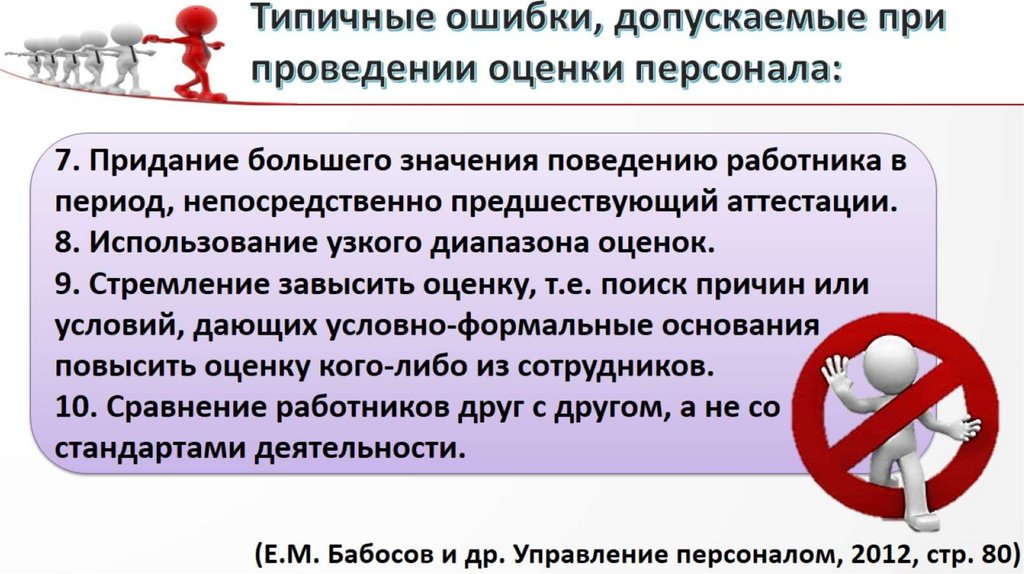 Типичные ошибки, допускаемые при проведении оценки персонала:

7. Придание большего значения поведению работника в период, непосредственно предшествующий аттестации.
8. Использование узкого диапазона оценок.
9. Стремление завысить оценку, т.е. поиск причин или условий, дающих условно-формальные основания повысить оценку кого-либо из сотрудников.
10. Сравнение работников друг с другом, а не со стандартами деятельности.

(Е.М. Бабосов и др. Управление персоналом, 2012, стр. 80)